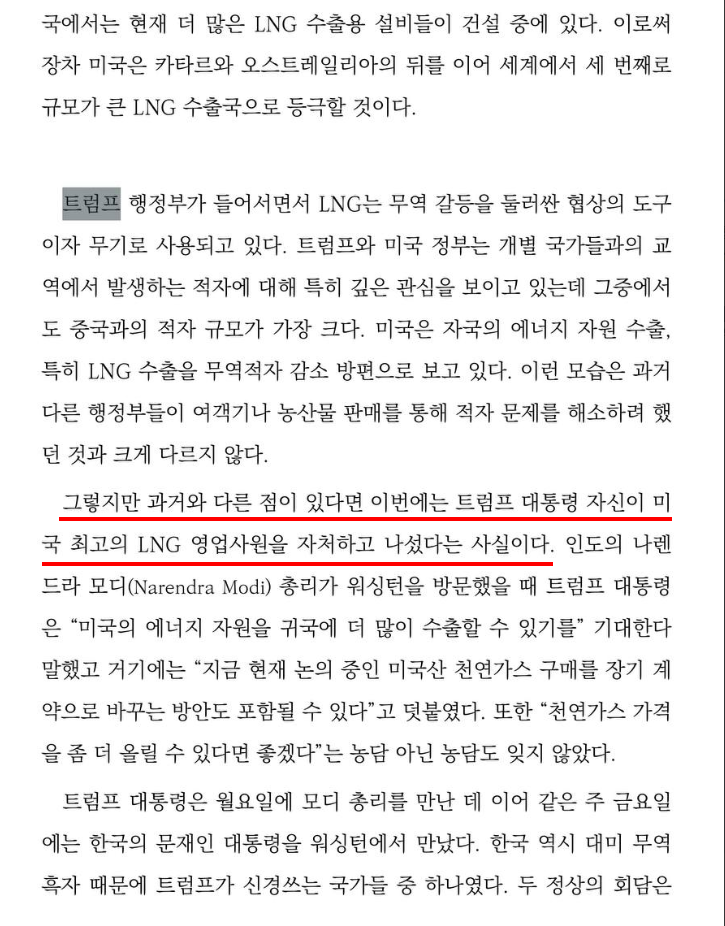 국에서는 현재 더 많은 LNG 수출용 설비들이 건설 중에 있다. 이로써 장차 미국은 카타르와 오스트레일리아의 뒤를 이어 세계에서 세 번째로 규모가 큰 LNG 수출국으로 등극할 것이다.

트럼프 행정부가 들어서면서 LNG는 무역 갈등을 둘러싼 협상의 도구이자 무기로 사용되고 있다. 트럼프와 미국 정부는 개별 국가들과의 교역에서 발생하는 적자에 대해 특히 깊은 관심을 보이고 있는데 그중에서도 중국과의 적자 규모가 가장 크다. 미국은 자국의 에너지 자원 수출, 특히 LNG 수출을 무역적자 감소 방편으로 보고 있다. 이런 모습은 과거 다른 행정부들이 여객기나 농산물 판매를 통해 적자 문제를 해소하려 했던 것과 크게 다르지 않다.

그렇지만 과거와 다른 점이 있다면 이번에는 트럼프 대통령 자신이 미국 최고의 LNG 영업사원을 자처하고 나섰다는 사실이다. 인도의 나렌드라 모디(Narendra Modi) 총리가 워싱턴을 방문했을 때 트럼프 대통령은 “미국의 에너지 자원을 귀국에 더 많이 수출할 수 있기를” 기대한다 말했고 거기에는 “지금 현재 논의 중인 미국산 천연가스 구매를 장기 계약으로 바꾸는 방안도 포함될 수 있다”고 덧붙였다. 또한 “천연가스 가격을 좀 더 올릴 수 있다면 좋겠다”는 농담 아닌 농담도 잊지 않았다.

트럼프 대통령은 월요일에 모디 총리를 만난 데 이어 같은 주 금요일에는 한국의 문재인 대통령을 워싱턴에서 만났다. 한국 역시 대미 무역 흑자 때문에 트럼프가 신경쓰는 국가들 중 하나였다. 두 정상의 회담은